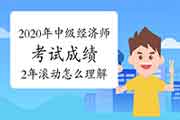 2020年中级经济师
考试成绩
2年滚动怎么理解